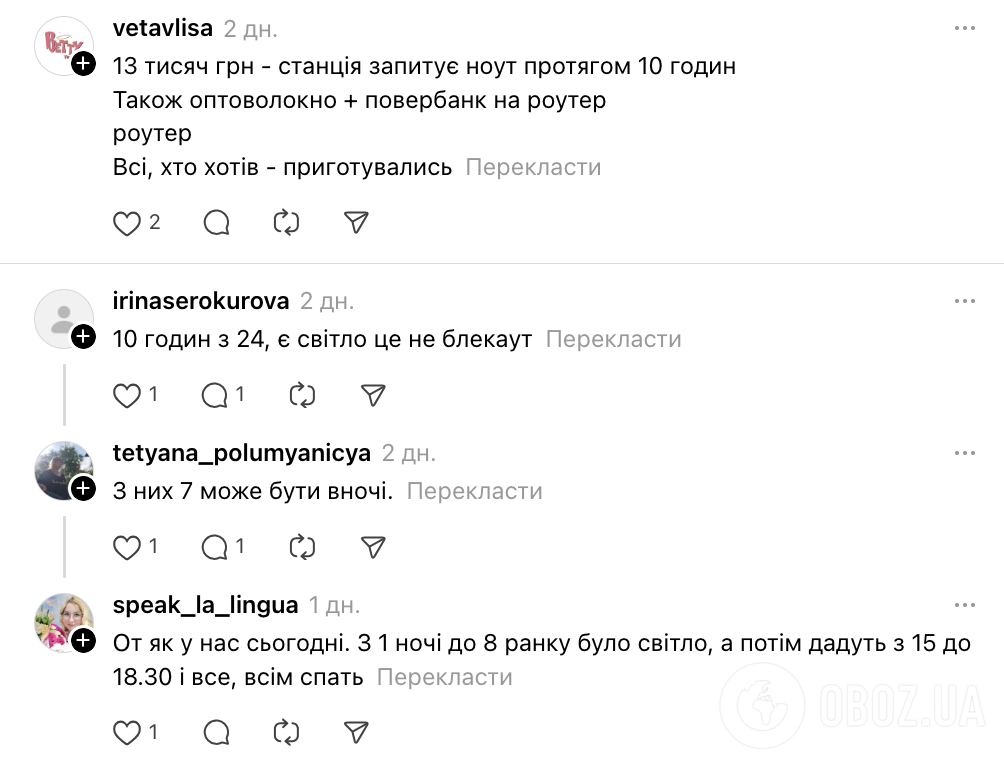 vetavlisa 2 дн.

13 тисяч грн - станція запитує ноут протягом 10 годин
Також оптоволокно + повербанк на роутер
роутер
Всі, хто хотів - приготувались Перекласти

2

irinaserokurova 2 дн.

10 годин з 24, є світло це не блекаут Перекласти

1 1

tetyana_polumyanicya 2 дн.

З них 7 може бути вночі. Перекласти

1 1

speak_la_lingua 1 дн.

От як у нас сьогодні. З 1 ночі до 8 ранку було світло, а потім дадуть з 15 до 18.30 і все, всім спать Перекласти

1

OBOZ.UA